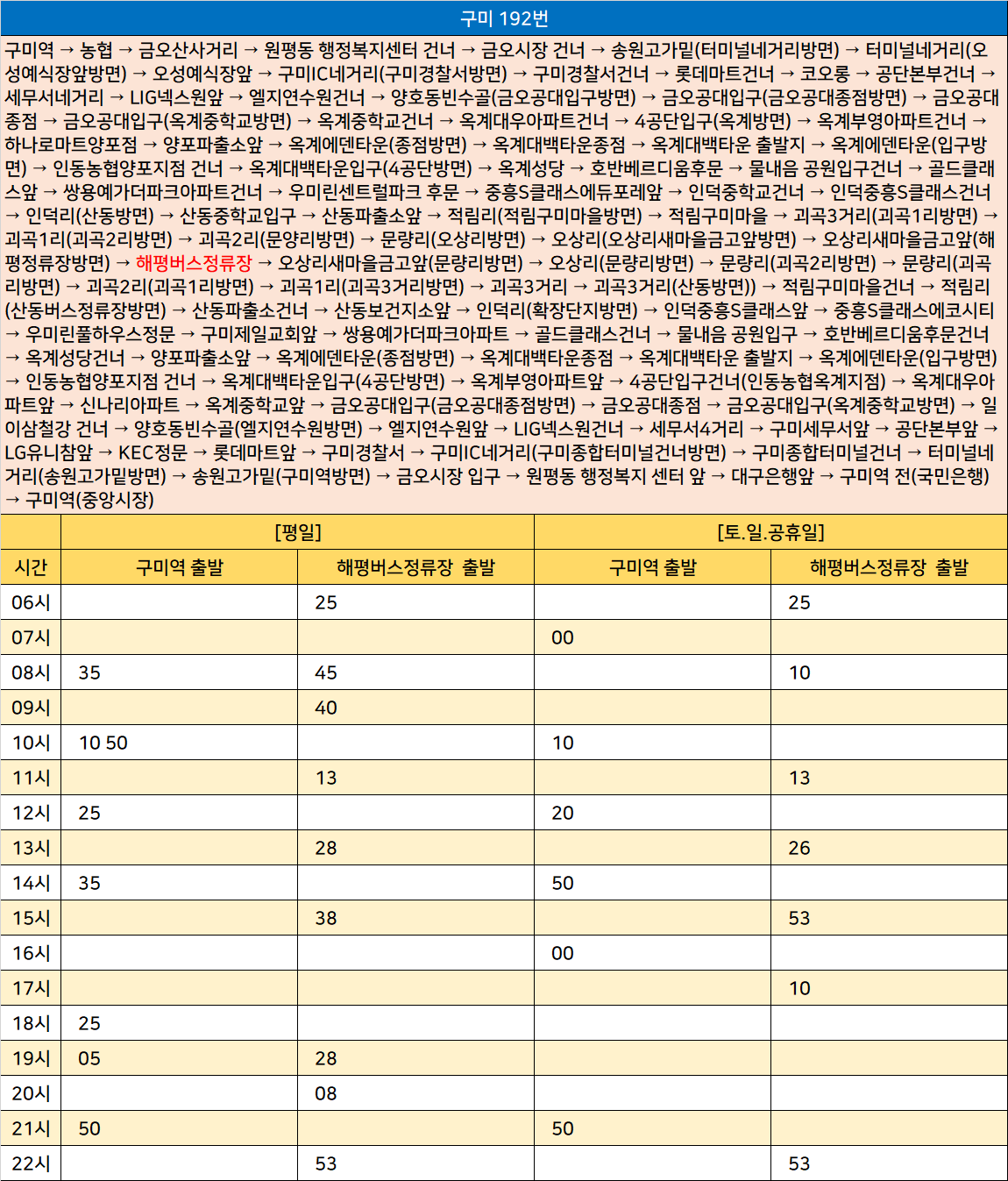 구미 192번

구미역 → 농협 → 금오산사거리 → 원평동 행정복지센터 건너 → 금오시장 건너 → 송원고가밑(터미널네거리방면) → 터미널네거리(오성예식장앞방면) → 오성예식장앞 → 구미IC네거리(구미경찰서방면) → 구미경찰서건너 → 롯데마트건너 → 코오롱 → 공단본부건너 → 세무서네거리 → LIG넥스원앞 → 엘지연수원건너 → 양호동빈수골(금오공대입구방면) → 금오공대입구(금오공대종점방면) → 금오공대종점 → 금오공대입구(옥계중학교방면) → 옥계중학교건너 → 옥계대우아파트건너 → 4공단입구(옥계방면) → 옥계부영아파트건너 → 하나로마트양포점 → 양포파출소앞 → 옥계에덴타운(종점방면) → 옥계대백타운종점 → 옥계대백타운 출발지 → 옥계에덴타운(입구방면) → 인동농협양포지점 건너 → 옥계대백타운입구(4공단방면) → 옥계성당 → 호반베르디움후문 → 물내음 공원입구건너 → 골드클래스앞 → 쌍용예가더파크아파트건너 → 우미린센트럴파크 후문 → 중흥S클래스에듀포레앞 → 인덕중학교건너 → 인덕중흥S클래스건너 → 인덕리(산동방면) → 산동중학교입구 → 산동파출소앞 → 적림리(적림구미마을방면) → 적림구미마을 → 괴곡3거리(괴곡1리방면) → 괴곡1리(괴곡2리방면) → 괴곡2리(문양리방면) → 문량리(오상리방면) → 오상리(오상리새마을금고앞방면) → 오상리새마을금고앞(해평정류장방면) → 해평버스정류장 → 오상리새마을금고앞(문량리방면) → 오상리(문량리방면) → 문량리(괴곡2리방면) → 문량리(괴곡리방면) → 괴곡2리(괴곡1리방면) → 괴곡1리(괴곡3거리방면) → 괴곡3거리 → 괴곡3거리(산동방면)) → 적림구미마을건너 → 적림리(산동버스정류장방면) → 산동파출소건너 → 산동보건지소앞 → 인덕리(확장단지방면) → 인덕중흥S클래스앞 → 중흥S클래스에코시티 → 우미린풀하우스정문 → 구미제일교회앞 → 쌍용예가더파크아파트 → 골드클래스건너 → 물내음 공원입구 → 호반베르디움후문건너 → 옥계성당건너 → 양포파출소앞 → 옥계에덴타운(종점방면) → 옥계대백타운종점 → 옥계대백타운 출발지 → 옥계에덴타운(입구방면) → 인동농협양포지점 건너 → 옥계대백타운입구(4공단방면) → 옥계부영아파트앞 → 4공단입구건너(인동농협옥계지점) → 옥계대우아파트앞 → 신나리아파트 → 옥계중학교앞 → 금오공대입구(금오공대종점방면) → 금오공대종점 → 금오공대입구(옥계중학교방면) → 일이삼철강 건너 → 양호동빈수골(엘지연수원방면) → 엘지연수원앞 → LIG넥스원건너 → 세무서4거리 → 구미세무서앞 → 공단본부앞 → LG유니참앞 → KEC정문 → 롯데마트앞 → 구미경찰서 → 구미IC네거리(구미종합터미널건너방면) → 구미종합터미널건너 → 터미널네거리(송원고가밑방면) → 송원고가밑(구미역방면) → 금오시장 입구 → 원평동 행정복지 센터 앞 → 대구은행앞 → 구미역 전(국민은행) → 구미역(중앙시장)

| | [평일] | | [토.일.공휴일] | |
|---|---|---|---|---|
| 시간 | 구미역 출발 | 해평버스정류장 출발 | 구미역 출발 | 해평버스정류장 출발 |
| 06시 | | 25 | | 25 |
| 07시 | | | 00 | |
| 08시 | 35 | 45 | | 10 |
| 09시 | | 40 | | |
| 10시 | 10 50 | | 10 | |
| 11시 | | 13 | | 13 |
| 12시 | 25 | | 20 | |
| 13시 | | 28 | | 26 |
| 14시 | 35 | | 50 | |
| 15시 | | 38 | | 53 |
| 16시 | | | 00 | |
| 17시 | | | | 10 |
| 18시 | 25 | | | |
| 19시 | 05 | 28 | | |
| 20시 | | 08 | | |
| 21시 | 50 | | 50 | |
| 22시 | | 53 | | 53 |